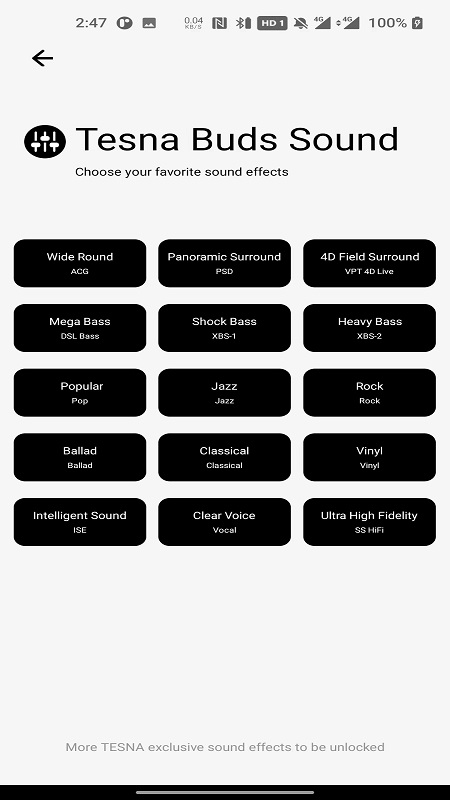 2:47 0.04 KB/S HD 1 4G 4G 100%

Tesna Buds Sound

Choose your favorite sound effects

Wide Round
ACG

Panoramic Surround
PSD

4D Field Surround
VPT 4D Live

Mega Bass
DSL Bass

Shock Bass
XBS-1

Heavy Bass
XBS-2

Popular
Pop

Jazz
Jazz

Rock
Rock

Ballad
Ballad

Classical
Classical

Vinyl
Vinyl

Intelligent Sound
ISE

Clear Voice
Vocal

Ultra High Fidelity
SS HiFi

More TESNA exclusive sound effects to be unlocked